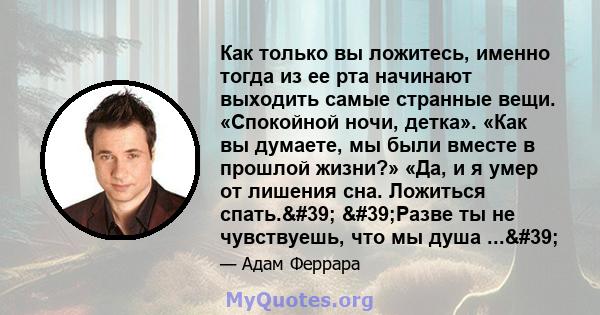 Как только вы ложитесь, именно тогда из ее рта начинают выходить самые странные вещи. «Спокойной ночи, детка». «Как вы думаете, мы были вместе в прошлой жизни?» «Да, и я умер от лишения сна. Ложиться спать.&#39; &#39;Разве ты не чувствуешь, что мы душа ...&#39;

— Адам Феррара

MyQuotes.org